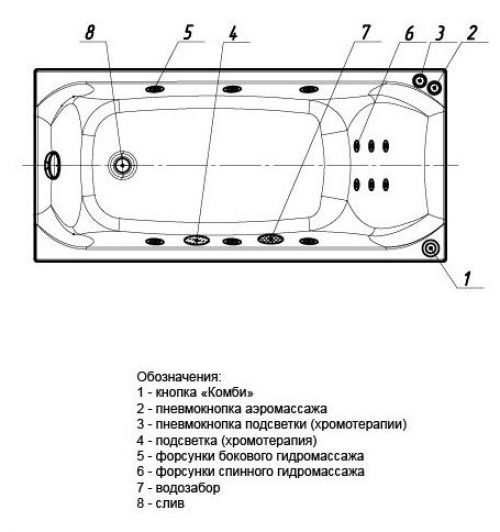 8
5
4
7
6
3
2
1

Обозначения:
1 - кнопка «Комби»
2 - пневмокнопка аэромассажа
3 - пневмокнопка подсветки (хромотерапии)
4 - подсветка (хромотерапия)
5 - форсунки бокового гидромассажа
6 - форсунки спинного гидромассажа
7 - водозабор
8 - слив